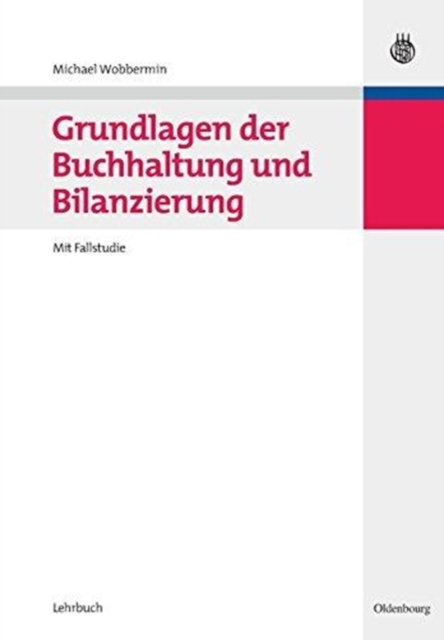 Michael Wobbermin

Grundlagen der Buchhaltung und Bilanzierung

Mit Fallstudie

Lehrbuch

Oldenbourg